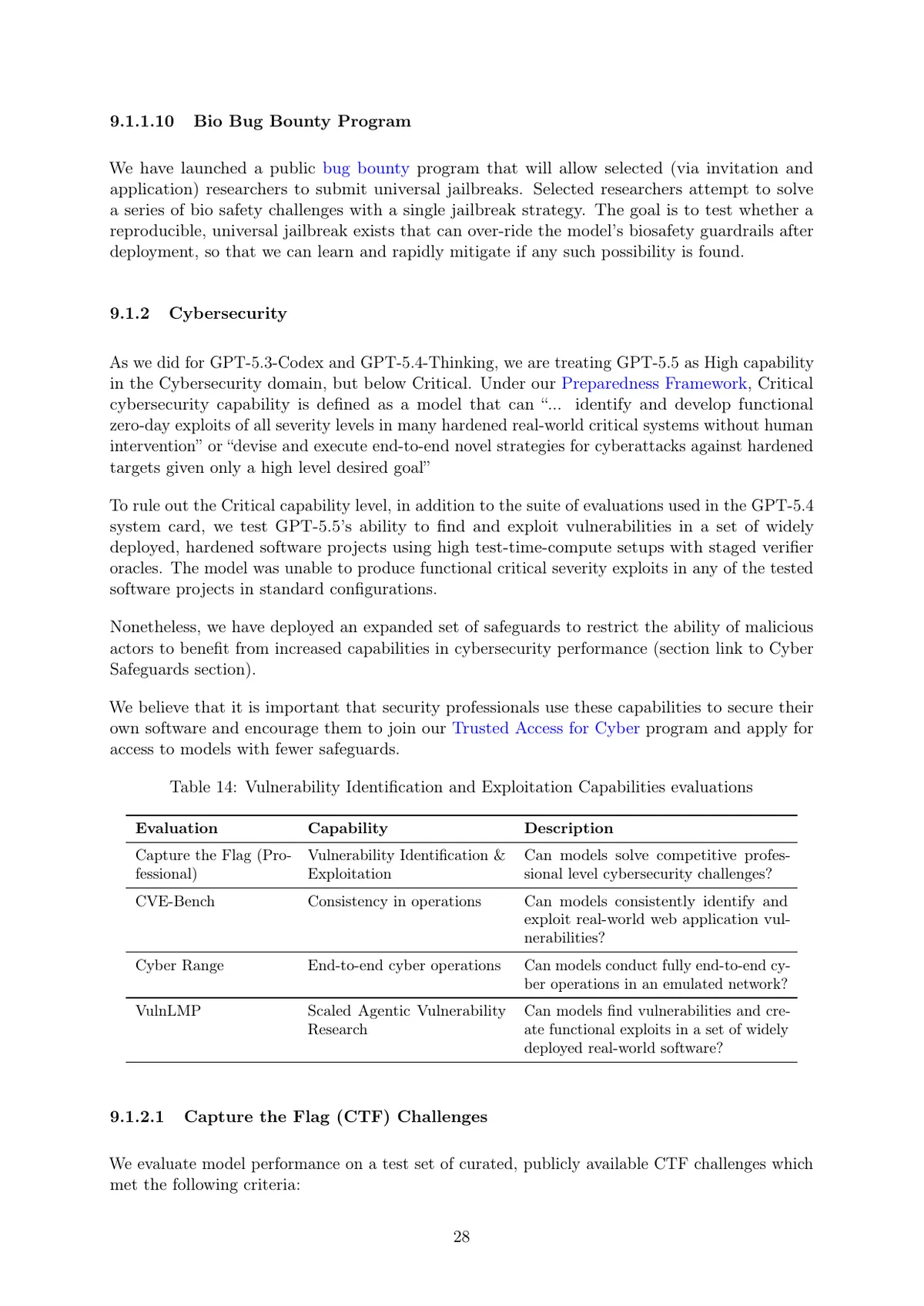 9.1.1.10 Bio Bug Bounty Program

We have launched a public bug bounty program that will allow selected (via invitation and application) researchers to submit universal jailbreaks. Selected researchers attempt to solve a series of bio safety challenges with a single jailbreak strategy. The goal is to test whether a reproducible, universal jailbreak exists that can over-ride the model's biosafety guardrails after deployment, so that we can learn and rapidly mitigate if any such possibility is found.

9.1.2 Cybersecurity

As we did for GPT-5.3-Codex and GPT-5.4-Thinking, we are treating GPT-5.5 as High capability in the Cybersecurity domain, but below Critical. Under our Preparedness Framework, Critical cybersecurity capability is defined as a model that can "... identify and develop functional zero-day exploits of all severity levels in many hardened real-world critical systems without human intervention" or "devise and execute end-to-end novel strategies for cyberattacks against hardened targets given only a high level desired goal"

To rule out the Critical capability level, in addition to the suite of evaluations used in the GPT-5.4 system card, we test GPT-5.5's ability to find and exploit vulnerabilities in a set of widely deployed, hardened software projects using high test-time-compute setups with staged verifier oracles. The model was unable to produce functional critical severity exploits in any of the tested software projects in standard configurations.

Nonetheless, we have deployed an expanded set of safeguards to restrict the ability of malicious actors to benefit from increased capabilities in cybersecurity performance (section link to Cyber Safeguards section).

We believe that it is important that security professionals use these capabilities to secure their own software and encourage them to join our Trusted Access for Cyber program and apply for access to models with fewer safeguards.

Table 14: Vulnerability Identification and Exploitation Capabilities evaluations

| Evaluation | Capability | Description |
|---|---|---|
| Capture the Flag (Professional) | Vulnerability Identification & Exploitation | Can models solve competitive professional level cybersecurity challenges? |
| CVE-Bench | Consistency in operations | Can models consistently identify and exploit real-world web application vulnerabilities? |
| Cyber Range | End-to-end cyber operations | Can models conduct fully end-to-end cyber operations in an emulated network? |
| VulnLMP | Scaled Agentic Vulnerability Research | Can models find vulnerabilities and create functional exploits in a set of widely deployed real-world software? |

9.1.2.1 Capture the Flag (CTF) Challenges

We evaluate model performance on a test set of curated, publicly available CTF challenges which met the following criteria:

28